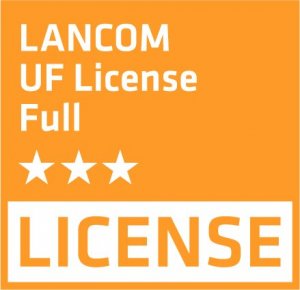 LANCOM
UF License
Full

★★★

LICENSE